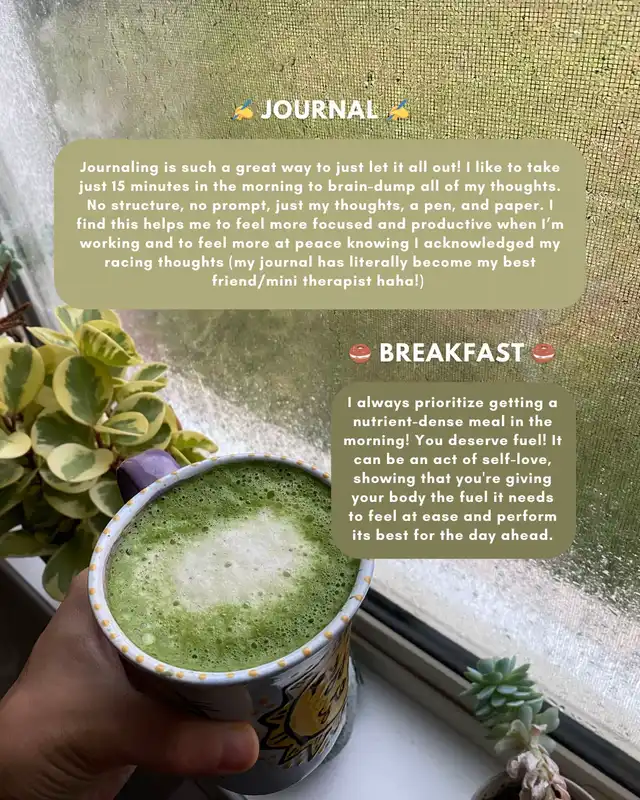 ✍️ JOURNAL ✍️

Journaling is such a great way to just let it all out! I like to take just 15 minutes in the morning to brain-dump all of my thoughts. No structure, no prompt, just my thoughts, a pen, and paper. I find this helps me to feel more focused and productive when I'm working and to feel more at peace knowing I acknowledged my racing thoughts (my journal has literally become my best friend/mini therapist haha!)

🥯 BREAKFAST 🥯

I always prioritize getting a nutrient-dense meal in the morning! You deserve fuel! It can be an act of self-love, showing that you're giving your body the fuel it needs to feel at ease and perform its best for the day ahead.